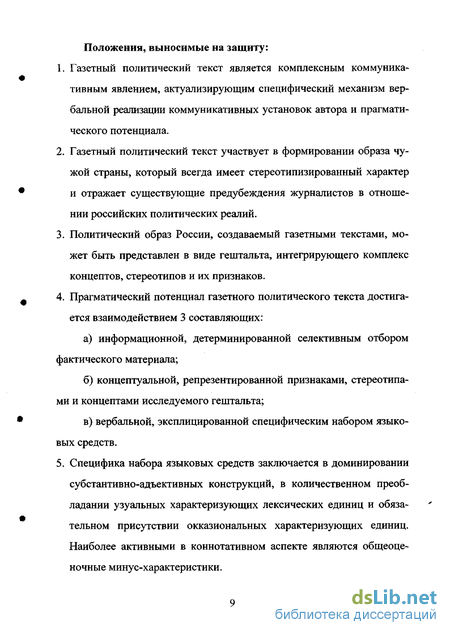 Положения, выносимые на защиту:

1. Газетный политический текст является комплексным коммуникативным явлением, актуализирующим специфический механизм вербальной реализации коммуникативных установок автора и прагматического потенциала.

2. Газетный политический текст участвует в формировании образа чужой страны, который всегда имеет стереотипизированный характер и отражает существующие предубеждения журналистов в отношении российских политических реалий.

3. Политический образ России, создаваемый газетными текстами, может быть представлен в виде гештальта, интегрирующего комплекс концептов, стереотипов и их признаков.

4. Прагматический потенциал газетного политического текста достигается взаимодействием 3 составляющих:

а) информационной, детерминированной селективным отбором фактического материала;

б) концептуальной, репрезентированной признаками, стереотипами и концептами исследуемого гештальта;

в) вербальной, эксплицированной специфическим набором языковых средств.

5. Специфика набора языковых средств заключается в доминировании субстантивно-адъективных конструкций, в количественном преобладании узуальных характеризующих лексических единиц и обязательном присутствии окказиональных характеризующих единиц. Наиболее активными в коннотативном аспекте являются общеоценочные минус-характеристики.

9

dsLib.net
библиотека диссертаций